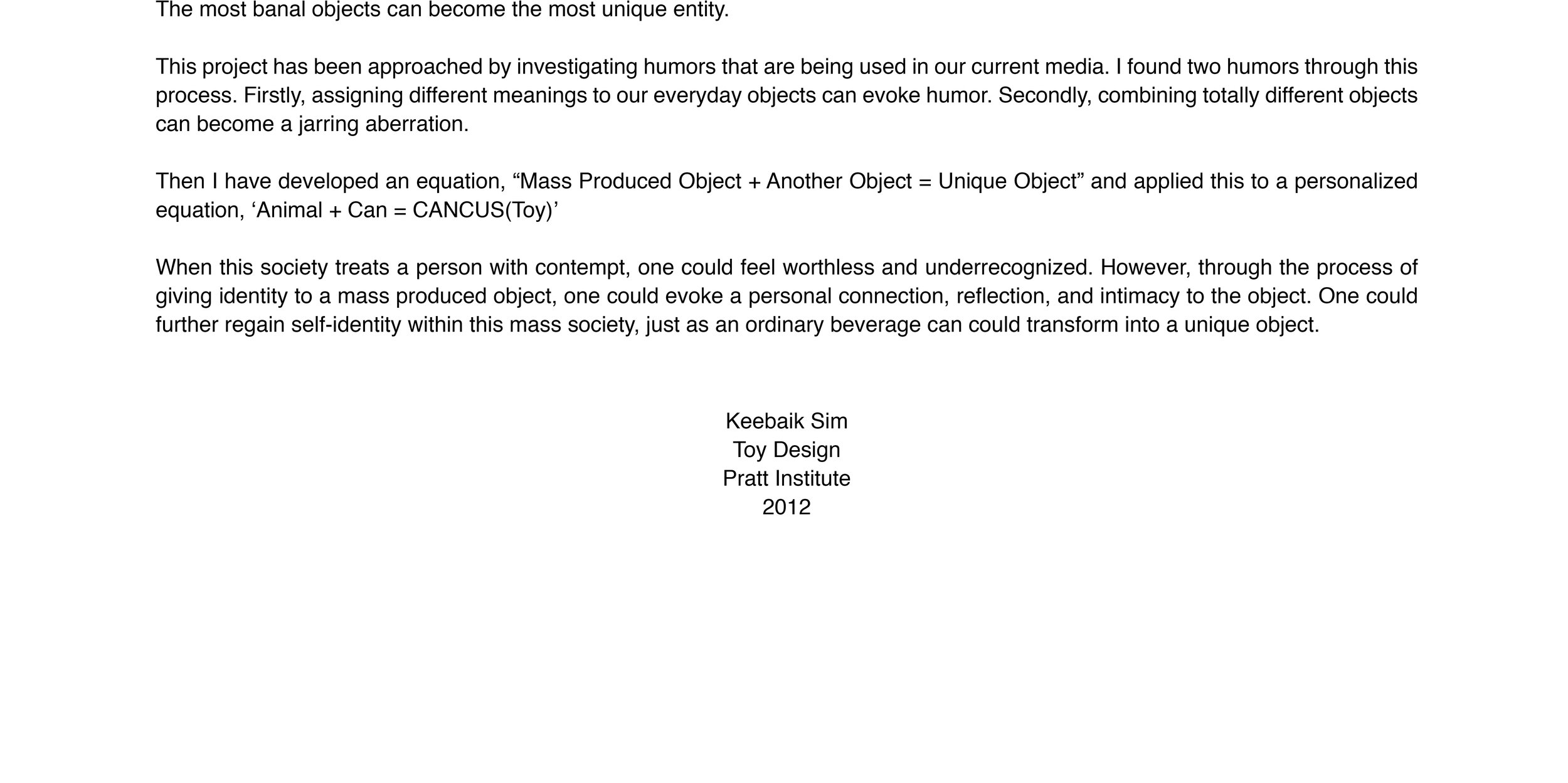 The most banal objects can become the most unique entity.

This project has been approached by investigating humors that are being used in our current media. I found two humors through this process. Firstly, assigning different meanings to our everyday objects can evoke humor. Secondly, combining totally different objects can become a jarring aberration.

Then I have developed an equation, “Mass Produced Object + Another Object = Unique Object” and applied this to a personalized equation, ‘Animal + Can = CANCUS(Toy)’

When this society treats a person with contempt, one could feel worthless and underrecognized. However, through the process of giving identity to a mass produced object, one could evoke a personal connection, reflection, and intimacy to the object. One could further regain self-identity within this mass society, just as an ordinary beverage can could transform into a unique object.

Keebaik Sim
Toy Design
Pratt Institute
2012